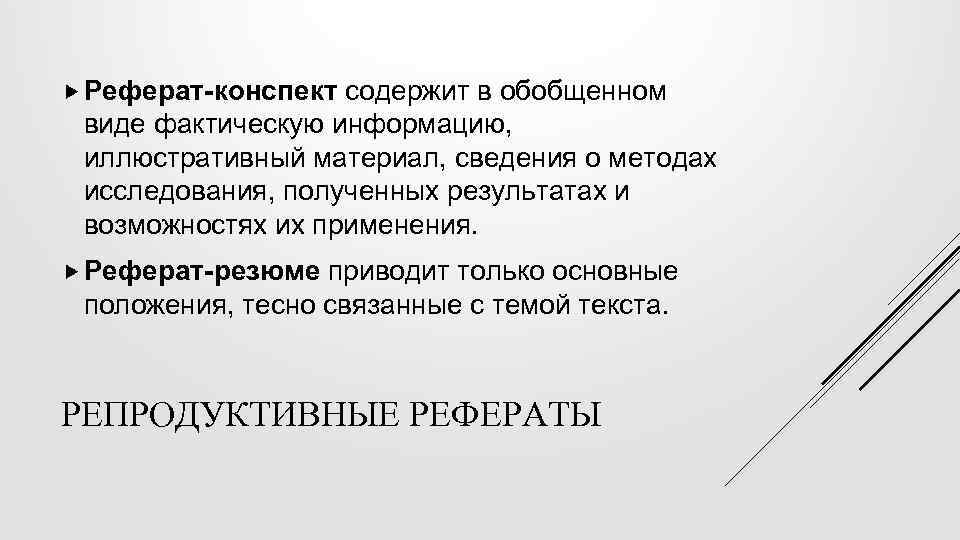 ▸ Реферат-конспект содержит в обобщенном виде фактическую информацию, иллюстративный материал, сведения о методах исследования, полученных результатах и возможностях их применения.

▸ Реферат-резюме приводит только основные положения, тесно связанные с темой текста.

РЕПРОДУКТИВНЫЕ РЕФЕРАТЫ